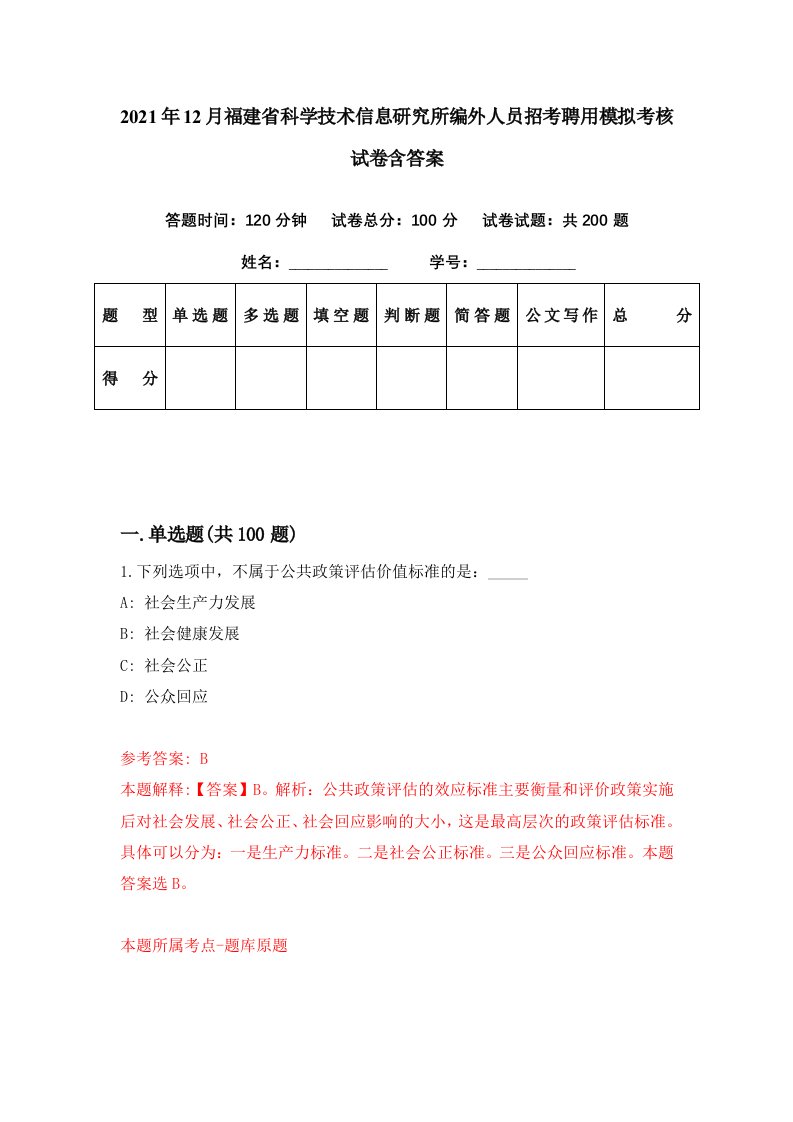 2021年12月福建省科学技术信息研究所编外人员招考聘用模拟考核试卷含答案

答题时间：120分钟　试卷总分：100分　试卷试题：共200题

姓名：____________　学号：____________

| 题　型 | 单选题 | 多选题 | 填空题 | 判断题 | 简答题 | 公文写作 | 总　分 |
|---|---|---|---|---|---|---|---|
| 得　分 | | | | | | | |

一.单选题(共100题)

1.下列选项中，不属于公共政策评估价值标准的是：_____

A: 社会生产力发展

B: 社会健康发展

C: 社会公正

D: 公众回应

参考答案: B

本题解释:【答案】B。解析：公共政策评估的效应标准主要衡量和评价政策实施后对社会发展、社会公正、社会回应影响的大小，这是最高层次的政策评估标准。具体可以分为：一是生产力标准。二是社会公正标准。三是公众回应标准。本题答案选B。

本题所属考点-题库原题